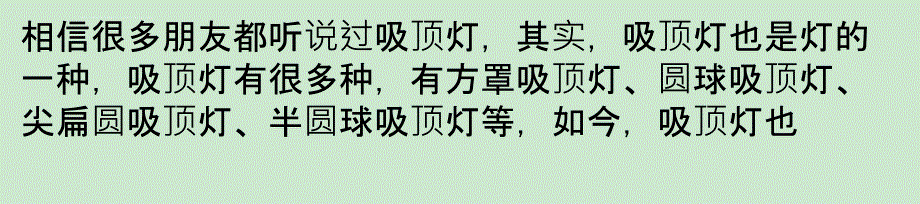 相信很多朋友都听说过吸顶灯，其实，吸顶灯也是灯的一种，吸顶灯有很多种，有方罩吸顶灯、圆球吸顶灯、尖扁圆吸顶灯、半圆球吸顶灯等，如今，吸顶灯也